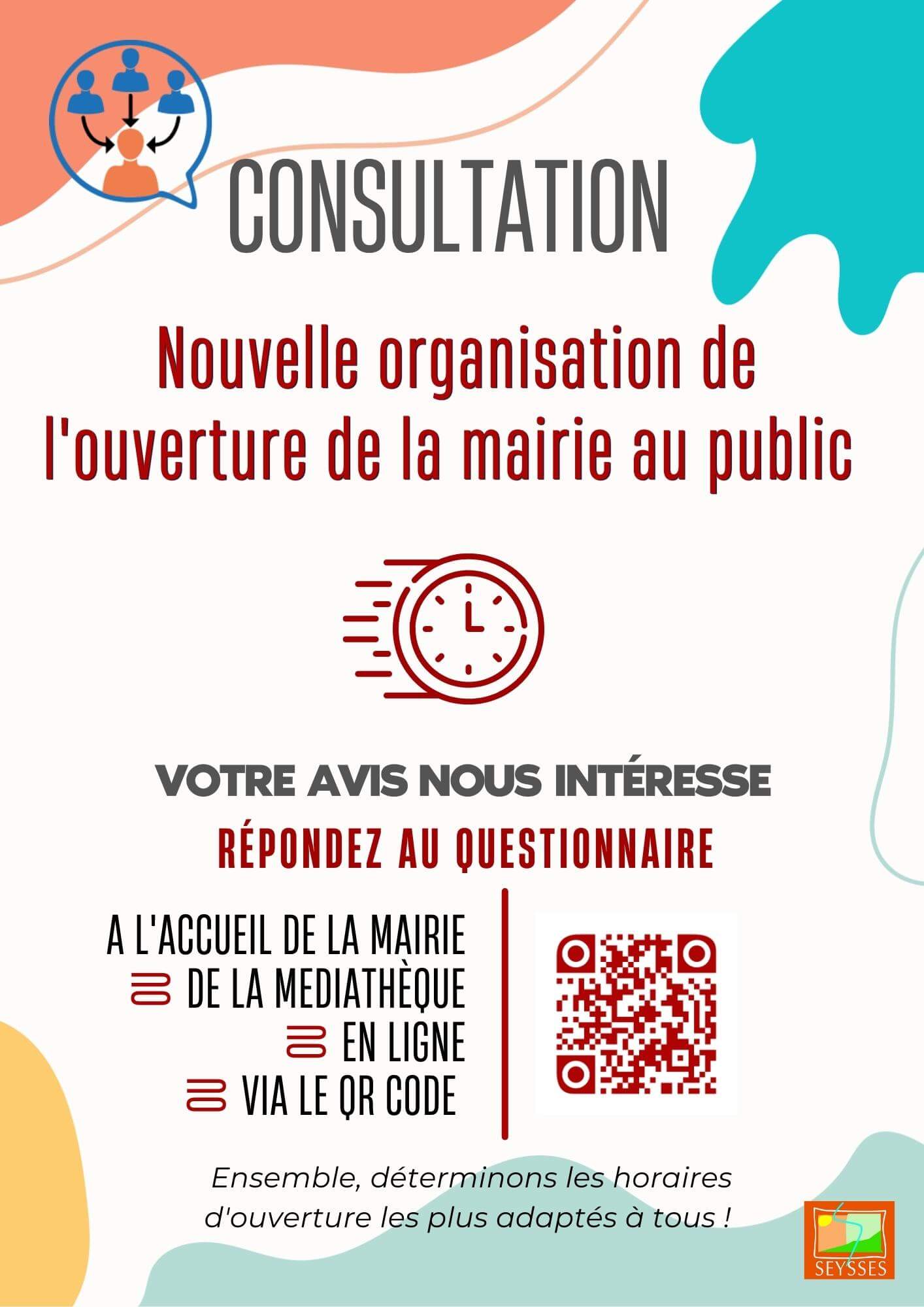 CONSULTATION

Nouvelle organisation de l'ouverture de la mairie au public

VOTRE AVIS NOUS INTÉRESSE

RÉPONDEZ AU QUESTIONNAIRE

A L'ACCUEIL DE LA MAIRIE
DE LA MEDIATHÈQUE
EN LIGNE
VIA LE QR CODE

Ensemble, déterminons les horaires d'ouverture les plus adaptés à tous !

SEYSSES